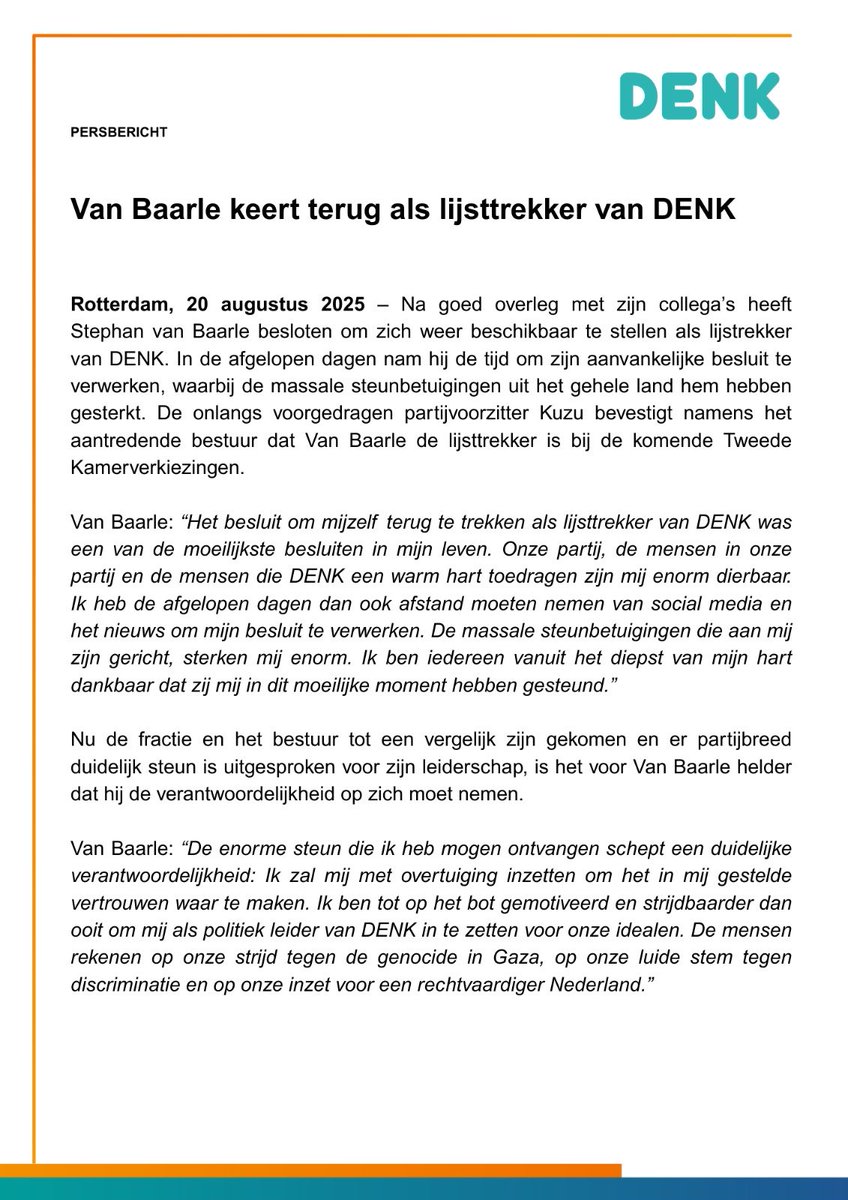 DENK

PERSBERICHT

Van Baarle keert terug als lijsttrekker van DENK

Rotterdam, 20 augustus 2025 – Na goed overleg met zijn collega's heeft Stephan van Baarle besloten om zich weer beschikbaar te stellen als lijstrekker van DENK. In de afgelopen dagen nam hij de tijd om zijn aanvankelijke besluit te verwerken, waarbij de massale steunbetuigingen uit het gehele land hem hebben gesterkt. De onlangs voorgedragen partijvoorzitter Kuzu bevestigt namens het aantredende bestuur dat Van Baarle de lijsttrekker is bij de komende Tweede Kamerverkiezingen.

Van Baarle: "Het besluit om mijzelf terug te trekken als lijsttrekker van DENK was een van de moeilijkste besluiten in mijn leven. Onze partij, de mensen in onze partij en de mensen die DENK een warm hart toedragen zijn mij enorm dierbaar. Ik heb de afgelopen dagen dan ook afstand moeten nemen van social media en het nieuws om mijn besluit te verwerken. De massale steunbetuigingen die aan mij zijn gericht, sterken mij enorm. Ik ben iedereen vanuit het diepst van mijn hart dankbaar dat zij mij in dit moeilijke moment hebben gesteund."

Nu de fractie en het bestuur tot een vergelijk zijn gekomen en er partijbreed duidelijk steun is uitgesproken voor zijn leiderschap, is het voor Van Baarle helder dat hij de verantwoordelijkheid op zich moet nemen.

Van Baarle: "De enorme steun die ik heb mogen ontvangen schept een duidelijke verantwoordelijkheid: Ik zal mij met overtuiging inzetten om het in mij gestelde vertrouwen waar te maken. Ik ben tot op het bot gemotiveerd en strijdbaarder dan ooit om mij als politiek leider van DENK in te zetten voor onze idealen. De mensen rekenen op onze strijd tegen de genocide in Gaza, op onze luide stem tegen discriminatie en op onze inzet voor een rechtvaardiger Nederland."